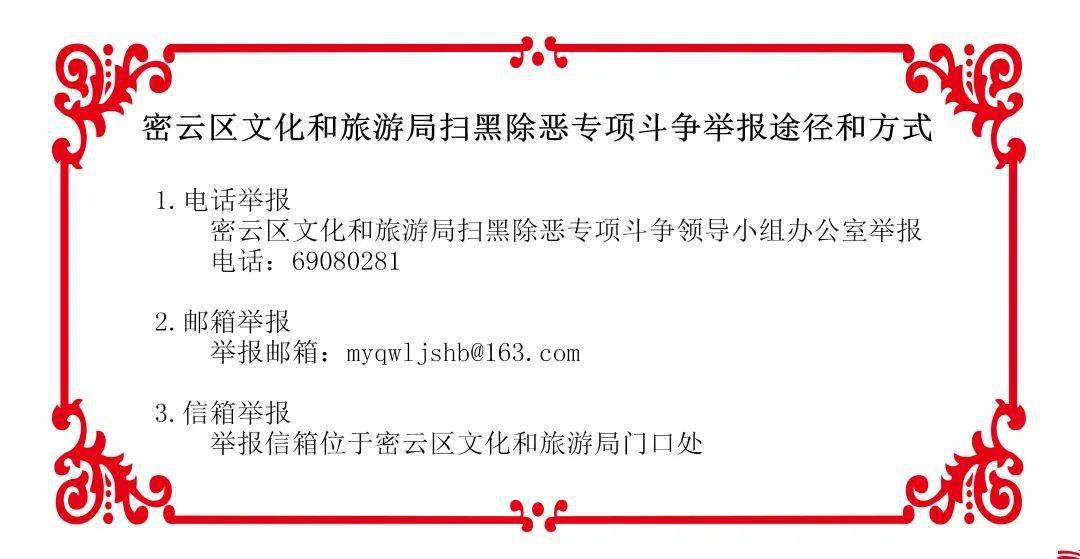 密云区文化和旅游局扫黑除恶专项斗争举报途径和方式

1.电话举报
密云区文化和旅游局扫黑除恶专项斗争领导小组办公室举报电话：69080281

2.邮箱举报
举报邮箱：myqwljshb@163.com

3.信箱举报
举报信箱位于密云区文化和旅游局门口处